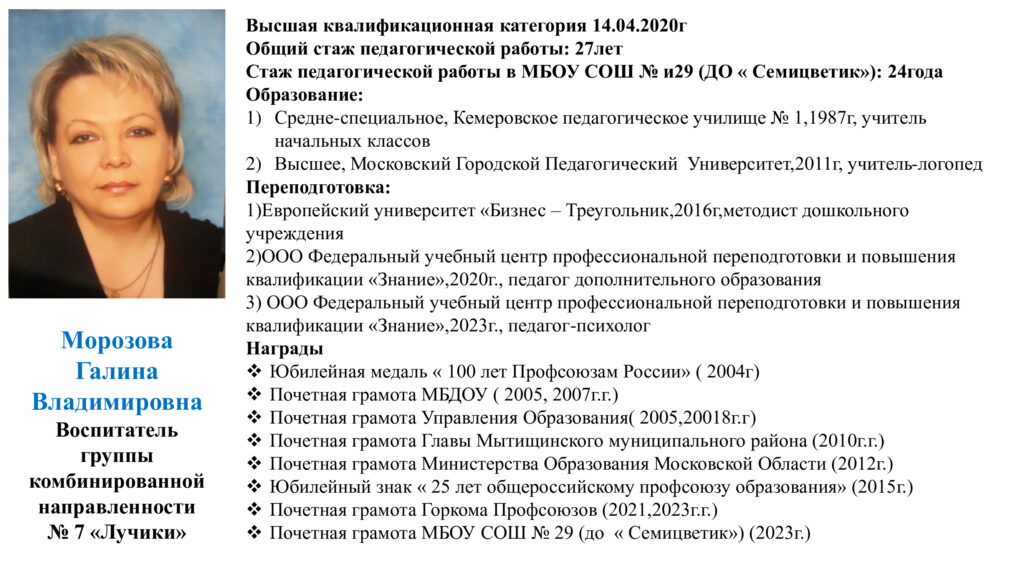 Морозова Галина Владимировна
Воспитатель группы комбинированной направленности № 7 «Лучики»

Высшая квалификационная категория 14.04.2020г
Общий стаж педагогической работы: 27лет
Стаж педагогической работы в МБОУ СОШ № и29 (ДО « Семицветик»): 24года
Образование:
1) Средне-специальное, Кемеровское педагогическое училище № 1,1987г, учитель начальных классов
2) Высшее, Московский Городской Педагогический Университет,2011г, учитель-логопед
Переподготовка:
1)Европейский университет «Бизнес – Треугольник,2016г,методист дошкольного учреждения
2)ООО Федеральный учебный центр профессиональной переподготовки и повышения квалификации «Знание»,2020г., педагог дополнительного образования
3) ООО Федеральный учебный центр профессиональной переподготовки и повышения квалификации «Знание»,2023г., педагог-психолог
Награды
❖ Юбилейная медаль « 100 лет Профсоюзам России» ( 2004г)
❖ Почетная грамота МБДОУ ( 2005, 2007г.г.)
❖ Почетная грамота Управления Образования( 2005,20018г.г)
❖ Почетная грамота Главы Мытищинского муниципального района (2010г.г.)
❖ Почетная грамота Министерства Образования Московской Области (2012г.)
❖ Юбилейный знак « 25 лет общероссийскому профсоюзу образования» (2015г.)
❖ Почетная грамота Горкома Профсоюзов (2021,2023г.г.)
❖ Почетная грамота МБОУ СОШ № 29 (до « Семицветик») (2023г.)